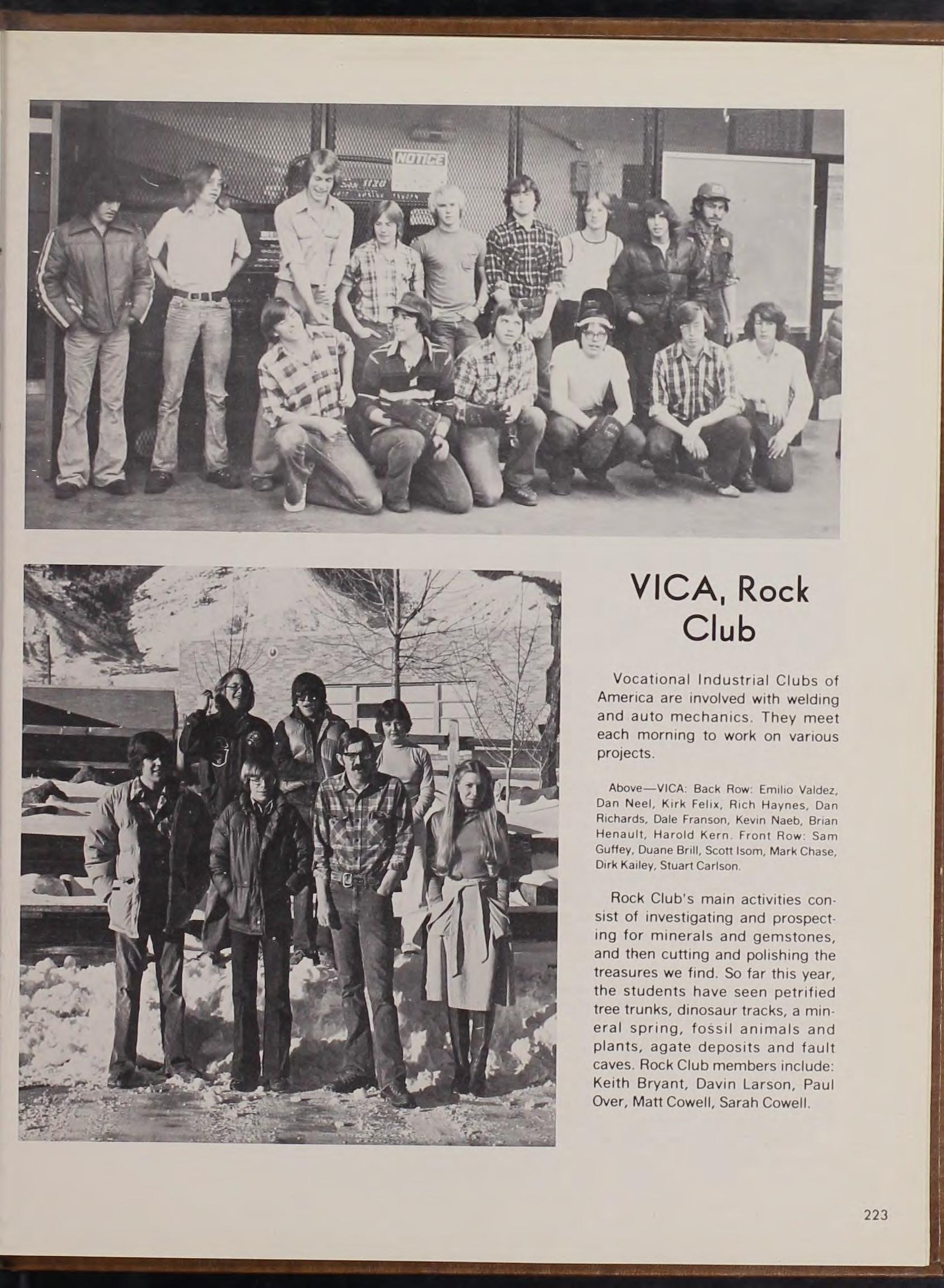 NOTICE

VICA, Rock Club

Vocational Industrial Clubs of America are involved with welding and auto mechanics. They meet each morning to work on various projects.

Above—VICA: Back Row: Emilio Valdez, Dan Neel, Kirk Felix, Rich Haynes, Dan Richards, Dale Franson, Kevin Naeb, Brian Henault, Harold Kern. Front Row: Sam Guffey, Duane Brill, Scott Isom, Mark Chase, Dirk Kailey, Stuart Carlson.

Rock Club's main activities consist of investigating and prospecting for minerals and gemstones, and then cutting and polishing the treasures we find. So far this year, the students have seen petrified tree trunks, dinosaur tracks, a mineral spring, fossil animals and plants, agate deposits and fault caves. Rock Club members include: Keith Bryant, Davin Larson, Paul Over, Matt Cowell, Sarah Cowell.

223